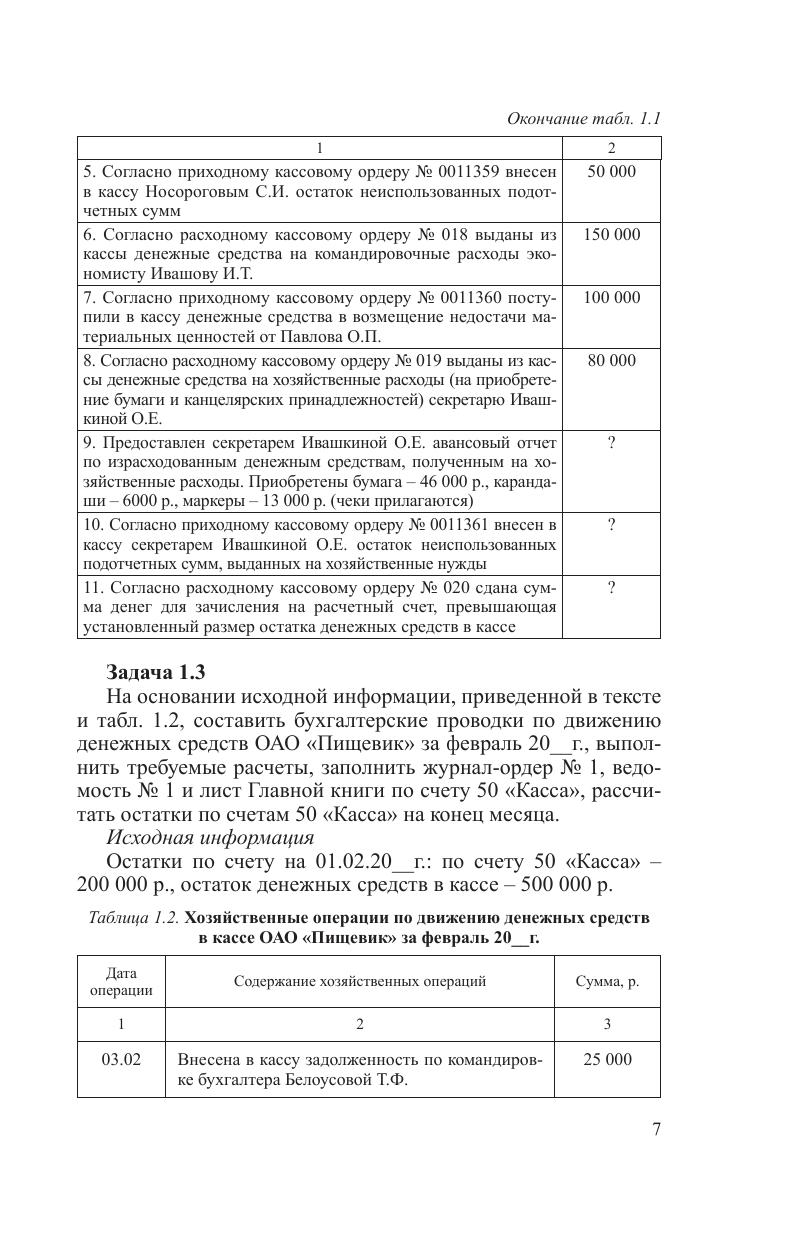 Окончание табл. 1.1

| 1 | 2 |
|---|---|
| 5. Согласно приходному кассовому ордеру № 0011359 внесен в кассу Носороговым С.И. остаток неиспользованных подотчетных сумм | 50 000 |
| 6. Согласно расходному кассовому ордеру № 018 выданы из кассы денежные средства на командировочные расходы экономисту Ивашову И.Т. | 150 000 |
| 7. Согласно приходному кассовому ордеру № 0011360 поступили в кассу денежные средства в возмещение недостачи материальных ценностей от Павлова О.П. | 100 000 |
| 8. Согласно расходному кассовому ордеру № 019 выданы из кассы денежные средства на хозяйственные расходы (на приобретение бумаги и канцелярских принадлежностей) секретарю Ивашкиной О.Е. | 80 000 |
| 9. Предоставлен секретарем Ивашкиной О.Е. авансовый отчет по израсходованным денежным средствам, полученным на хозяйственные расходы. Приобретены бумага – 46 000 р., карандаши – 6000 р., маркеры – 13 000 р. (чеки прилагаются) | ? |
| 10. Согласно приходному кассовому ордеру № 0011361 внесен в кассу секретарем Ивашкиной О.Е. остаток неиспользованных подотчетных сумм, выданных на хозяйственные нужды | ? |
| 11. Согласно расходному кассовому ордеру № 020 сдана сумма денег для зачисления на расчетный счет, превышающая установленный размер остатка денежных средств в кассе | ? |

Задача 1.3

На основании исходной информации, приведенной в тексте и табл. 1.2, составить бухгалтерские проводки по движению денежных средств ОАО «Пищевик» за февраль 20__г., выполнить требуемые расчеты, заполнить журнал-ордер № 1, ведомость № 1 и лист Главной книги по счету 50 «Касса», рассчитать остатки по счетам 50 «Касса» на конец месяца.

Исходная информация

Остатки по счету на 01.02.20__г.: по счету 50 «Касса» – 200 000 р., остаток денежных средств в кассе – 500 000 р.

Таблица 1.2. Хозяйственные операции по движению денежных средств в кассе ОАО «Пищевик» за февраль 20__г.

| Дата операции | Содержание хозяйственных операций | Сумма, р. |
|---|---|---|
| 1 | 2 | 3 |
| 03.02 | Внесена в кассу задолженность по командировке бухгалтера Белоусовой Т.Ф. | 25 000 |

7